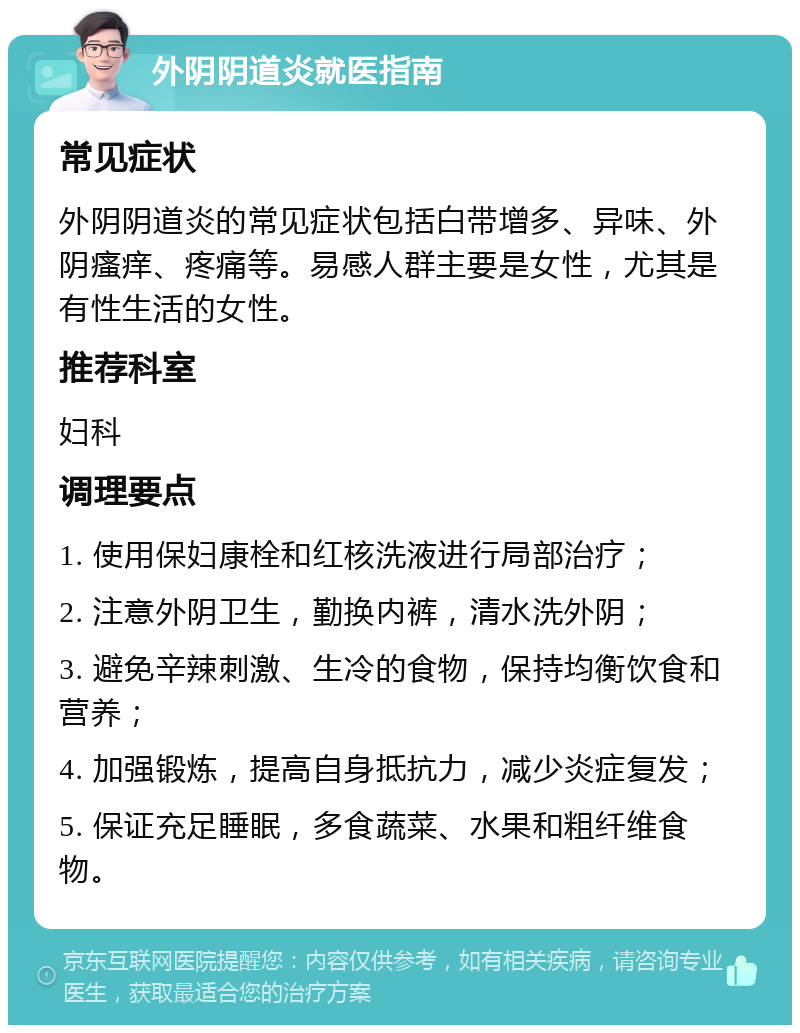 外阴阴道炎就医指南

常见症状

外阴阴道炎的常见症状包括白带增多、异味、外阴瘙痒、疼痛等。易感人群主要是女性，尤其是有性生活的女性。

推荐科室

妇科

调理要点

1. 使用保妇康栓和红核洗液进行局部治疗；

2. 注意外阴卫生，勤换内裤，清水洗外阴；

3. 避免辛辣刺激、生冷的食物，保持均衡饮食和营养；

4. 加强锻炼，提高自身抵抗力，减少炎症复发；

5. 保证充足睡眠，多食蔬菜、水果和粗纤维食物。

京东互联网医院提醒您：内容仅供参考，如有相关疾病，请咨询专业医生，获取最适合您的治疗方案